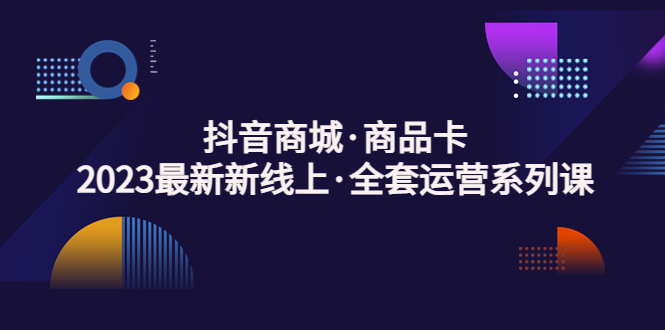 抖音商城·商品卡
2023最新新线上·全套运营系列课